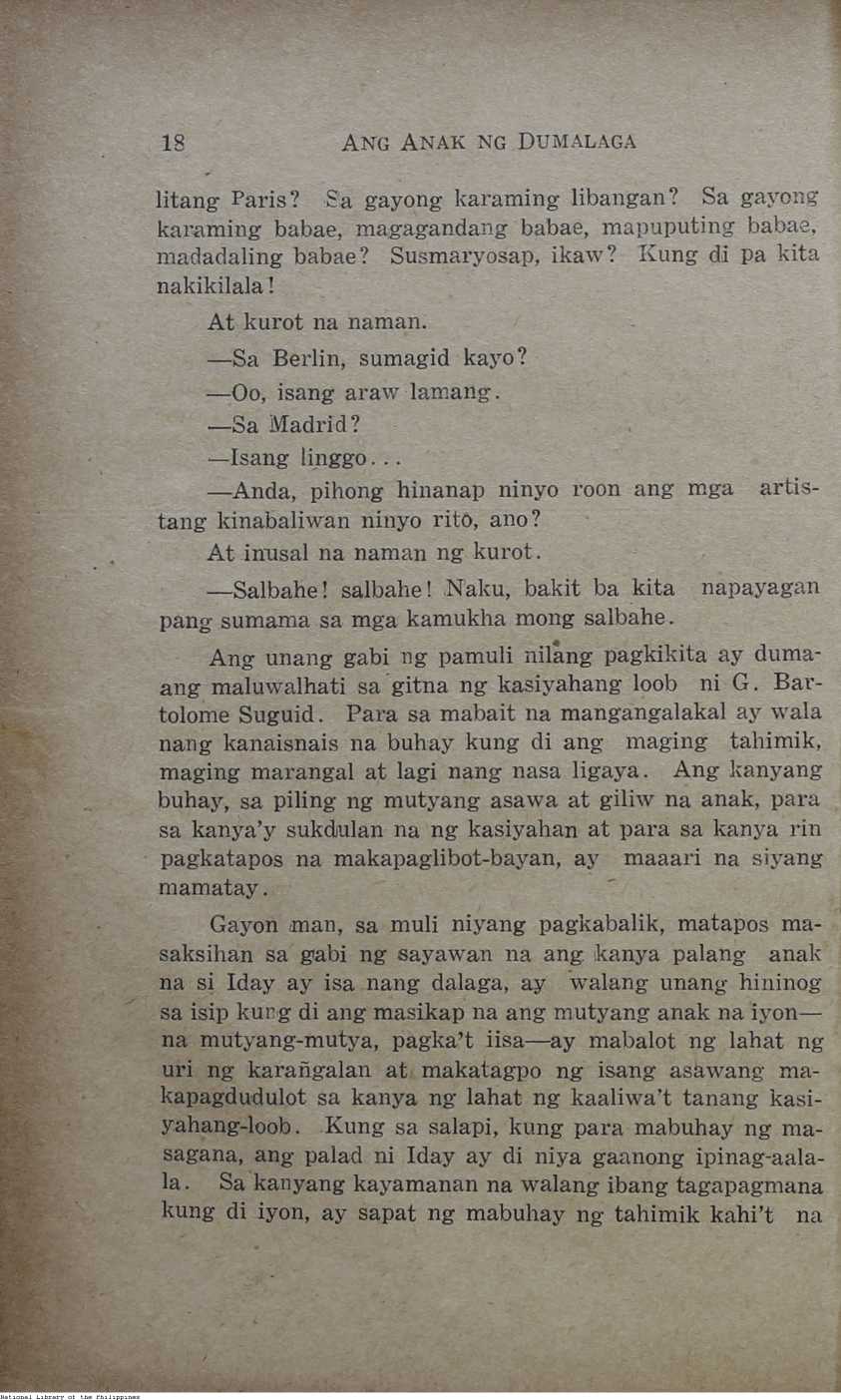 18 ANG ANAK NG DUMALAGA

litang Paris? Sa gayong karaming libangan? Sa gayong karaming babae, magagandang babae, mapuputing babae, madadaling babae? Susmaryosap, ikaw? Kung di pa kita nakikilala!

At kurot na naman.

—Sa Berlin, sumagid kayo?

—Oo, isang araw lamang.

—Sa Madrid?

—Isang linggo...

—Anda, pihong hinanap ninyo roon ang mga artistang kinabaliwan ninyo rito, ano?

At inusal na naman ng kurot.

—Salbahe! salbahe! Naku, bakit ba kita napayagan pang sumama sa mga kamukha mong salbahe.

Ang unang gabi ng pamuli nilang pagkikita ay dumaang maluwalhati sa gitna ng kasiyahang loob ni G. Bartolome Suguid. Para sa mabait na mangangalakal ay wala nang kanaisnais na buhay kung di ang maging tahimik, maging marangal at lagi nang nasa ligaya. Ang kanyang buhay, sa piling ng mutyang asawa at giliw na anak, para sa kanya'y sukdulan na ng kasiyahan at para sa kanya rin pagkatapos na makapaglibot-bayan, ay maaari na siyang mamatay.

Gayon man, sa muli niyang pagkabalik, matapos masaksihan sa gabi ng sayawan na ang kanya palang anak na si Iday ay isa nang dalaga, ay walang unang hininog sa isip kung di ang masikap na ang mutyang anak na iyon—na mutyang-mutya, pagka't iisa—ay mabalot ng lahat ng uri ng karañgalan at makatagpo ng isang asawang makapagdudulot sa kanya ng lahat ng kaaliwa't tanang kasiyahang-loob. Kung sa salapi, kung para mabuhay ng masagana, ang palad ni Iday ay di niya gaanong ipinag-aalala. Sa kanyang kayamanan na walang ibang tagapagmana kung di iyon, ay sapat ng mabuhay ng tahimik kahi't na

National Library of the Philippines